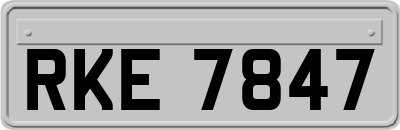 RKE 7847